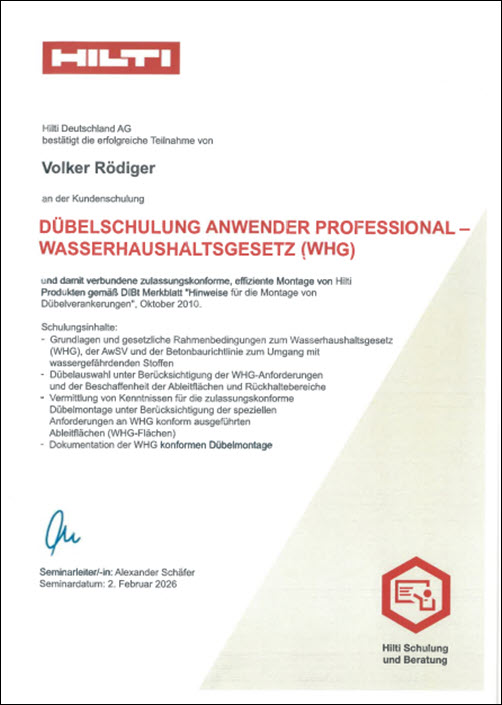 HILTI

Hilti Deutschland AG
bestätigt die erfolgreiche Teilnahme von

Volker Rödiger

an der Kundenschulung

DÜBELSCHULUNG ANWENDER PROFESSIONAL – WASSERHAUSHALTSGESETZ (WHG)

und damit verbundene zulassungskonforme, effiziente Montage von Hilti Produkten gemäß DIBt Merkblatt "Hinweise für die Montage von Dübelverankerungen", Oktober 2010.

Schulungsinhalte:
- Grundlagen und gesetzliche Rahmenbedingungen zum Wasserhaushaltsgesetz (WHG), der AwSV und der Betonbaurichtlinie zum Umgang mit wassergefährdenden Stoffen
- Dübelauswahl unter Berücksichtigung der WHG-Anforderungen und der Beschaffenheit der Ableitflächen und Rückhaltebereiche
- Vermittlung von Kenntnissen für die zulassungskonforme Dübelmontage unter Berücksichtigung der speziellen Anforderungen an WHG konform ausgeführten Ableitflächen (WHG-Flächen)
- Dokumentation der WHG konformen Dübelmontage

Seminarleiter/-in: Alexander Schäfer
Seminardatum: 2. Februar 2026

Hilti Schulung und Beratung